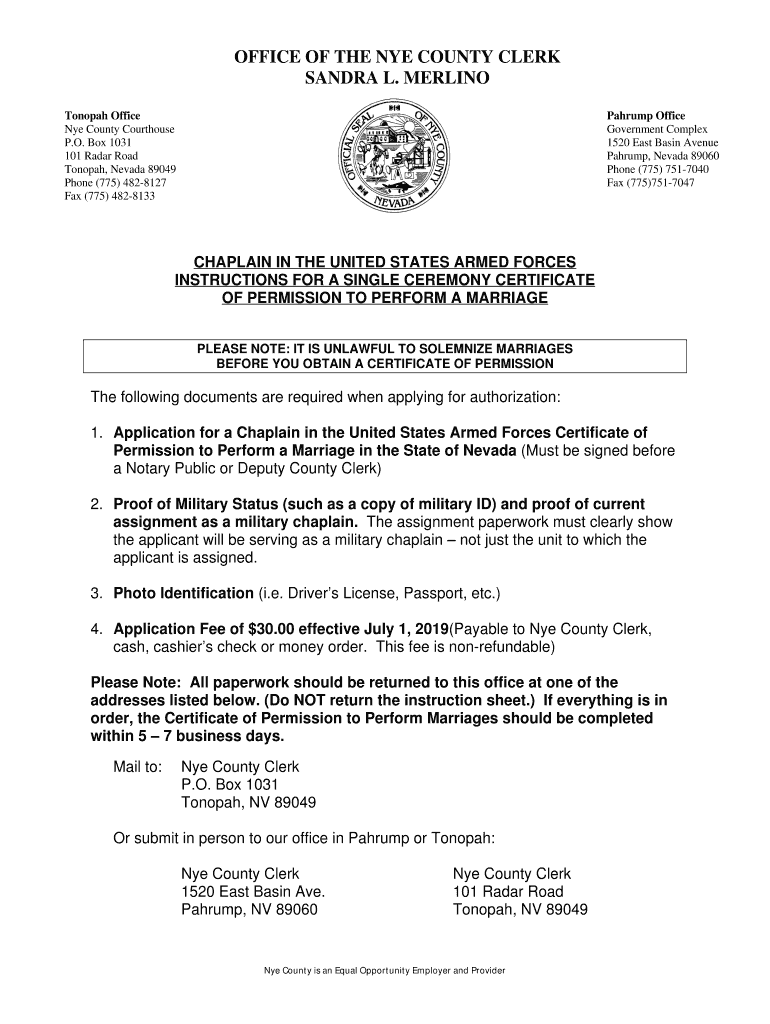 OFFICE OF THE NYE COUNTY CLERK
SANDRA L. MERLINO

Tonopah Office
Nye County Courthouse
P.O. Box 1031
101 Radar Road
Tonopah, Nevada 89049
Phone (775) 482-8127
Fax (775) 482-8133

OFFICIAL SEAL OF NYE COUNTY NEVADA

Pahrump Office
Government Complex
1520 East Basin Avenue
Pahrump, Nevada 89060
Phone (775) 751-7040
Fax (775)751-7047

CHAPLAIN IN THE UNITED STATES ARMED FORCES
INSTRUCTIONS FOR A SINGLE CEREMONY CERTIFICATE
OF PERMISSION TO PERFORM A MARRIAGE

PLEASE NOTE: IT IS UNLAWFUL TO SOLEMNIZE MARRIAGES BEFORE YOU OBTAIN A CERTIFICATE OF PERMISSION

The following documents are required when applying for authorization:

1. Application for a Chaplain in the United States Armed Forces Certificate of Permission to Perform a Marriage in the State of Nevada (Must be signed before a Notary Public or Deputy County Clerk)

2. Proof of Military Status (such as a copy of military ID) and proof of current assignment as a military chaplain. The assignment paperwork must clearly show the applicant will be serving as a military chaplain – not just the unit to which the applicant is assigned.

3. Photo Identification (i.e. Driver's License, Passport, etc.)

4. Application Fee of $30.00 effective July 1, 2019(Payable to Nye County Clerk, cash, cashier's check or money order. This fee is non-refundable)

Please Note: All paperwork should be returned to this office at one of the addresses listed below. (Do NOT return the instruction sheet.) If everything is in order, the Certificate of Permission to Perform Marriages should be completed within 5 – 7 business days.

Mail to: Nye County Clerk
P.O. Box 1031
Tonopah, NV 89049

Or submit in person to our office in Pahrump or Tonopah:

Nye County Clerk
1520 East Basin Ave.
Pahrump, NV 89060

Nye County Clerk
101 Radar Road
Tonopah, NV 89049

Nye County is an Equal Opportunity Employer and Provider